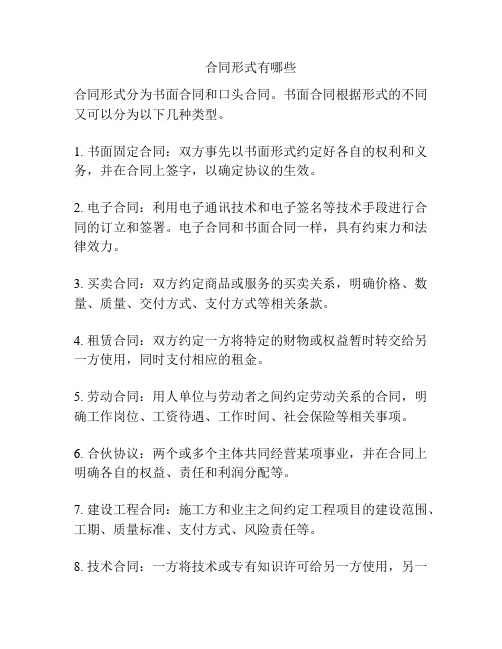 合同形式有哪些

合同形式分为书面合同和口头合同。书面合同根据形式的不同又可以分为以下几种类型。

1. 书面固定合同：双方事先以书面形式约定好各自的权利和义务，并在合同上签字，以确定协议的生效。

2. 电子合同：利用电子通讯技术和电子签名等技术手段进行合同的订立和签署。电子合同和书面合同一样，具有约束力和法律效力。

3. 买卖合同：双方约定商品或服务的买卖关系，明确价格、数量、质量、交付方式、支付方式等相关条款。

4. 租赁合同：双方约定一方将特定的财物或权益暂时转交给另一方使用，同时支付相应的租金。

5. 劳动合同：用人单位与劳动者之间约定劳动关系的合同，明确工作岗位、工资待遇、工作时间、社会保险等相关事项。

6. 合伙协议：两个或多个主体共同经营某项事业，并在合同上明确各自的权益、责任和利润分配等。

7. 建设工程合同：施工方和业主之间约定工程项目的建设范围、工期、质量标准、支付方式、风险责任等。

8. 技术合同：一方将技术或专有知识许可给另一方使用，另一